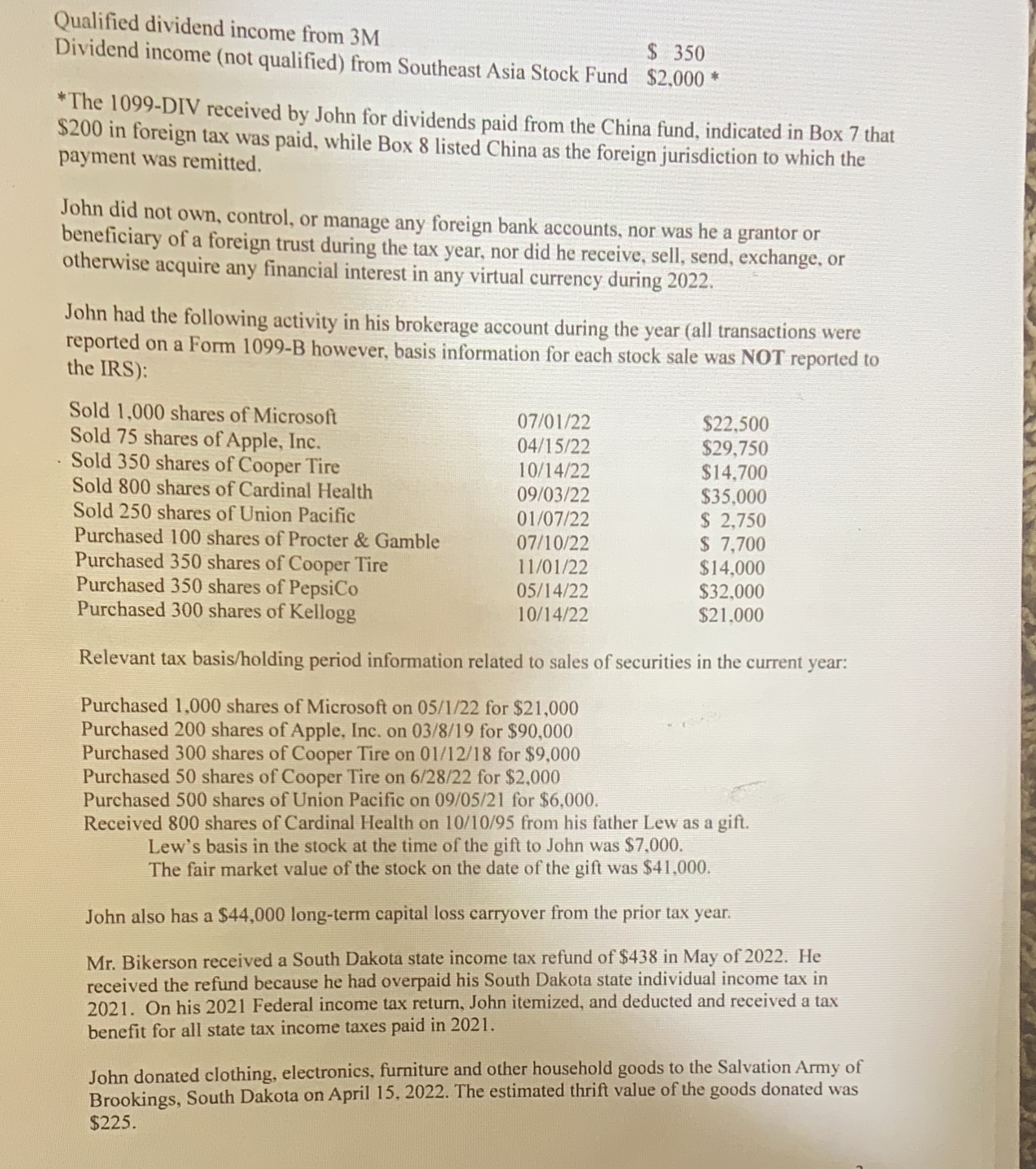 Qualified dividend income from 3M $ 350
Dividend income (not qualified) from Southeast Asia Stock Fund $2,000 *

*The 1099-DIV received by John for dividends paid from the China fund, indicated in Box 7 that $200 in foreign tax was paid, while Box 8 listed China as the foreign jurisdiction to which the payment was remitted.

John did not own, control, or manage any foreign bank accounts, nor was he a grantor or beneficiary of a foreign trust during the tax year, nor did he receive, sell, send, exchange, or otherwise acquire any financial interest in any virtual currency during 2022.

John had the following activity in his brokerage account during the year (all transactions were reported on a Form 1099-B however, basis information for each stock sale was NOT reported to the IRS):

| | | |
|---|---|---|
| Sold 1,000 shares of Microsoft | 07/01/22 | $22,500 |
| Sold 75 shares of Apple, Inc. | 04/15/22 | $29,750 |
| Sold 350 shares of Cooper Tire | 10/14/22 | $14,700 |
| Sold 800 shares of Cardinal Health | 09/03/22 | $35,000 |
| Sold 250 shares of Union Pacific | 01/07/22 | $ 2,750 |
| Purchased 100 shares of Procter & Gamble | 07/10/22 | $ 7,700 |
| Purchased 350 shares of Cooper Tire | 11/01/22 | $14,000 |
| Purchased 350 shares of PepsiCo | 05/14/22 | $32,000 |
| Purchased 300 shares of Kellogg | 10/14/22 | $21,000 |

Relevant tax basis/holding period information related to sales of securities in the current year:

Purchased 1,000 shares of Microsoft on 05/1/22 for $21,000
Purchased 200 shares of Apple, Inc. on 03/8/19 for $90,000
Purchased 300 shares of Cooper Tire on 01/12/18 for $9,000
Purchased 50 shares of Cooper Tire on 6/28/22 for $2,000
Purchased 500 shares of Union Pacific on 09/05/21 for $6,000.
Received 800 shares of Cardinal Health on 10/10/95 from his father Lew as a gift.
Lew's basis in the stock at the time of the gift to John was $7,000.
The fair market value of the stock on the date of the gift was $41,000.

John also has a $44,000 long-term capital loss carryover from the prior tax year.

Mr. Bikerson received a South Dakota state income tax refund of $438 in May of 2022. He received the refund because he had overpaid his South Dakota state individual income tax in 2021. On his 2021 Federal income tax return, John itemized, and deducted and received a tax benefit for all state tax income taxes paid in 2021.

John donated clothing, electronics, furniture and other household goods to the Salvation Army of Brookings, South Dakota on April 15, 2022. The estimated thrift value of the goods donated was $225.